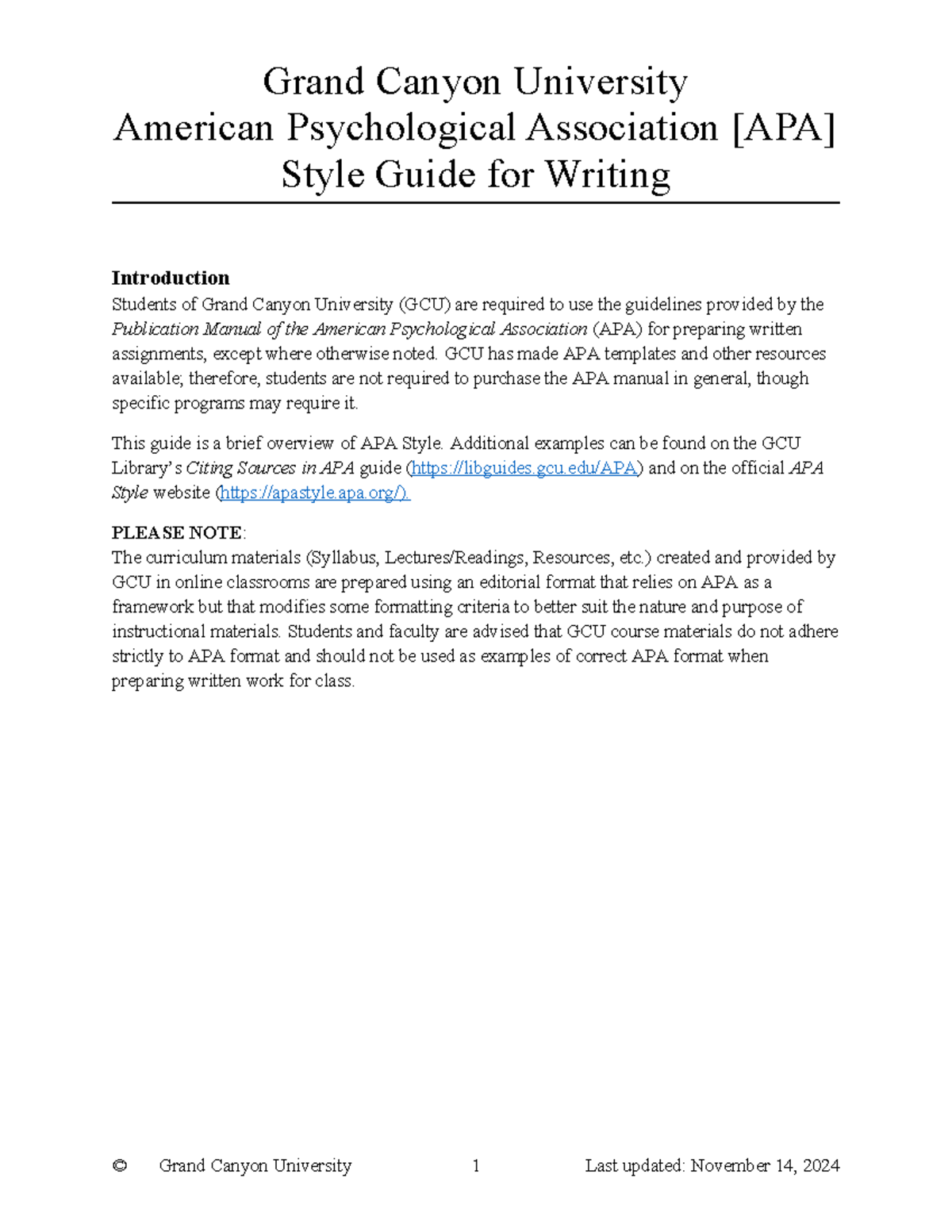 Grand Canyon University
American Psychological Association [APA]
Style Guide for Writing

Introduction
Students of Grand Canyon University (GCU) are required to use the guidelines provided by the Publication Manual of the American Psychological Association (APA) for preparing written assignments, except where otherwise noted. GCU has made APA templates and other resources available; therefore, students are not required to purchase the APA manual in general, though specific programs may require it.

This guide is a brief overview of APA Style. Additional examples can be found on the GCU Library's Citing Sources in APA guide (https://libguides.gcu.edu/APA) and on the official APA Style website (https://apastyle.apa.org/).

PLEASE NOTE:
The curriculum materials (Syllabus, Lectures/Readings, Resources, etc.) created and provided by GCU in online classrooms are prepared using an editorial format that relies on APA as a framework but that modifies some formatting criteria to better suit the nature and purpose of instructional materials. Students and faculty are advised that GCU course materials do not adhere strictly to APA format and should not be used as examples of correct APA format when preparing written work for class.

© Grand Canyon University 1 Last updated: November 14, 2024